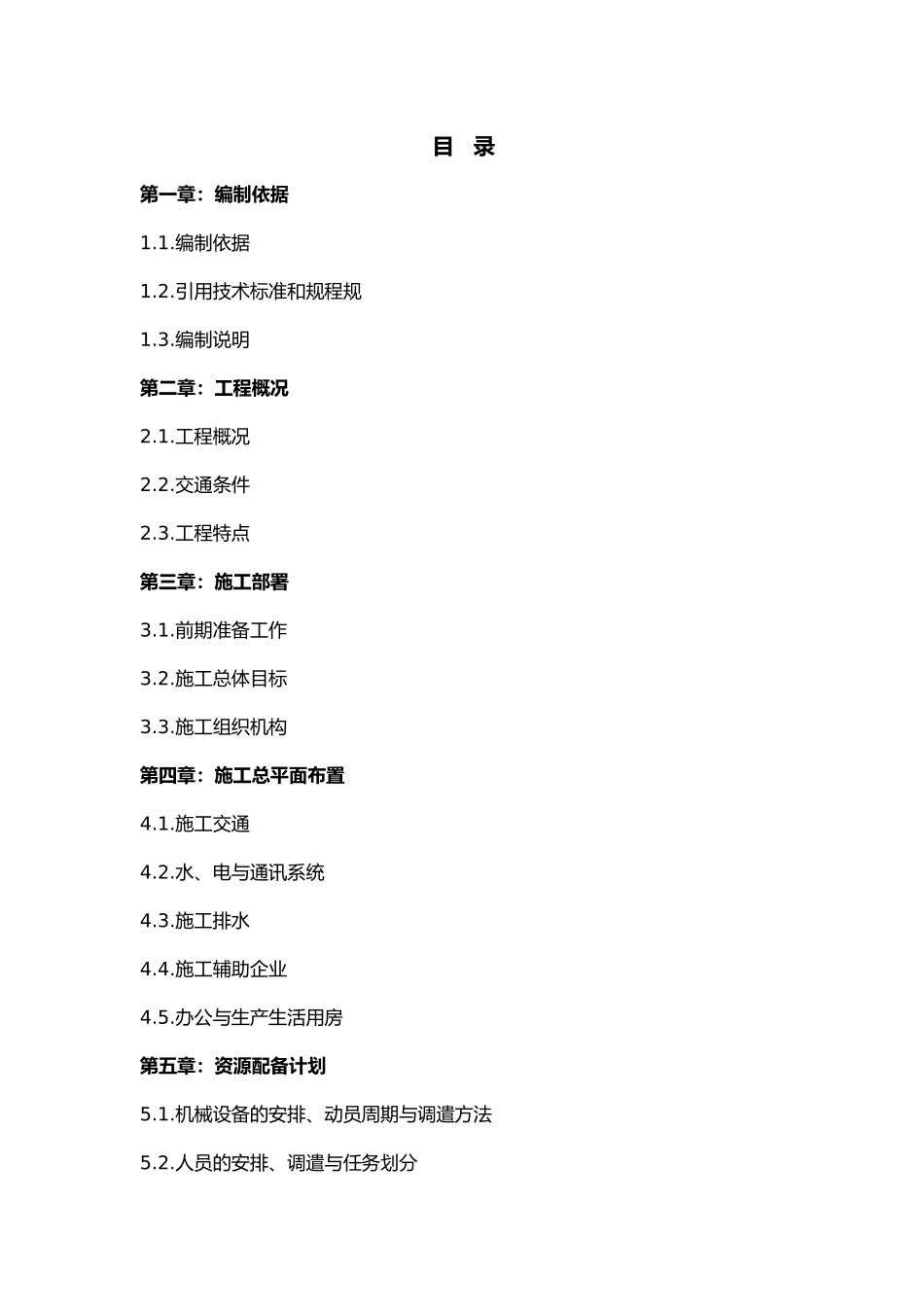 目 录

第一章：编制依据

1.1.编制依据

1.2.引用技术标准和规程规

1.3.编制说明

第二章：工程概况

2.1.工程概况

2.2.交通条件

2.3.工程特点

第三章：施工部署

3.1.前期准备工作

3.2.施工总体目标

3.3.施工组织机构

第四章：施工总平面布置

4.1.施工交通

4.2.水、电与通讯系统

4.3.施工排水

4.4.施工辅助企业

4.5.办公与生产生活用房

第五章：资源配备计划

5.1.机械设备的安排、动员周期与调遣方法

5.2.人员的安排、调遣与任务划分